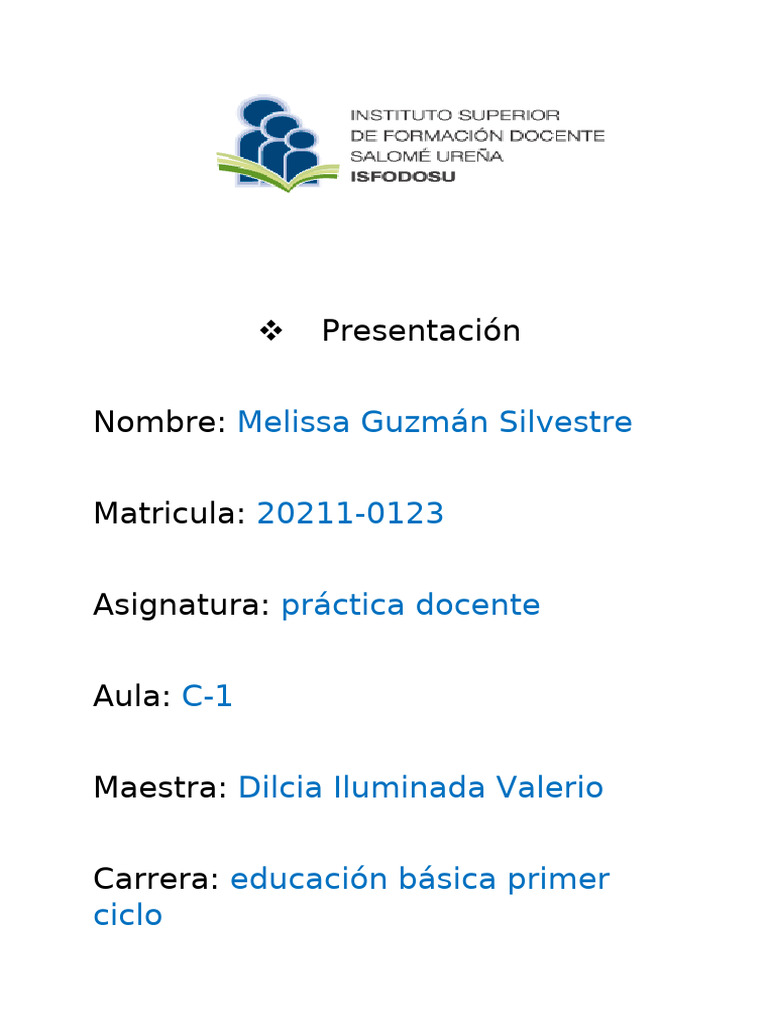 INSTITUTO SUPERIOR
DE FORMACIÓN DOCENTE
SALOMÉ UREÑA
ISFODOSU

❖ Presentación

Nombre: Melissa Guzmán Silvestre

Matricula: 20211-0123

Asignatura: práctica docente

Aula: C-1

Maestra: Dilcia Iluminada Valerio

Carrera: educación básica primer ciclo